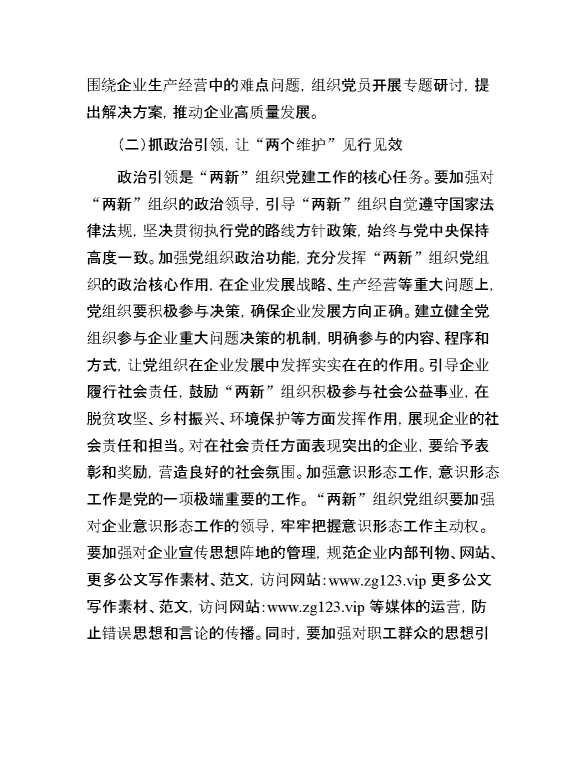 围绕企业生产经营中的难点问题，组织党员开展专题研讨，提出解决方案，推动企业高质量发展。

（二）抓政治引领，让“两个维护”见行见效

政治引领是“两新”组织党建工作的核心任务。要加强对“两新”组织的政治领导，引导“两新”组织自觉遵守国家法律法规，坚决贯彻执行党的路线方针政策，始终与党中央保持高度一致。加强党组织政治功能，充分发挥“两新”组织党组织的政治核心作用，在企业发展战略、生产经营等重大问题上，党组织要积极参与决策，确保企业发展方向正确。建立健全党组织参与企业重大问题决策的机制，明确参与的内容、程序和方式，让党组织在企业发展中发挥实实在在的作用。引导企业履行社会责任，鼓励“两新”组织积极参与社会公益事业，在脱贫攻坚、乡村振兴、环境保护等方面发挥作用，展现企业的社会责任和担当。对在社会责任方面表现突出的企业，要给予表彰和奖励，营造良好的社会氛围。加强意识形态工作，意识形态工作是党的一项极端重要的工作。“两新”组织党组织要加强对企业意识形态工作的领导，牢牢把握意识形态工作主动权。要加强对企业宣传思想阵地的管理，规范企业内部刊物、网站、更多公文写作素材、范文，访问网站：www.zg123.vip 更多公文写作素材、范文，访问网站：www.zg123.vip 等媒体的运营，防止错误思想和言论的传播。同时，要加强对职工群众的思想引